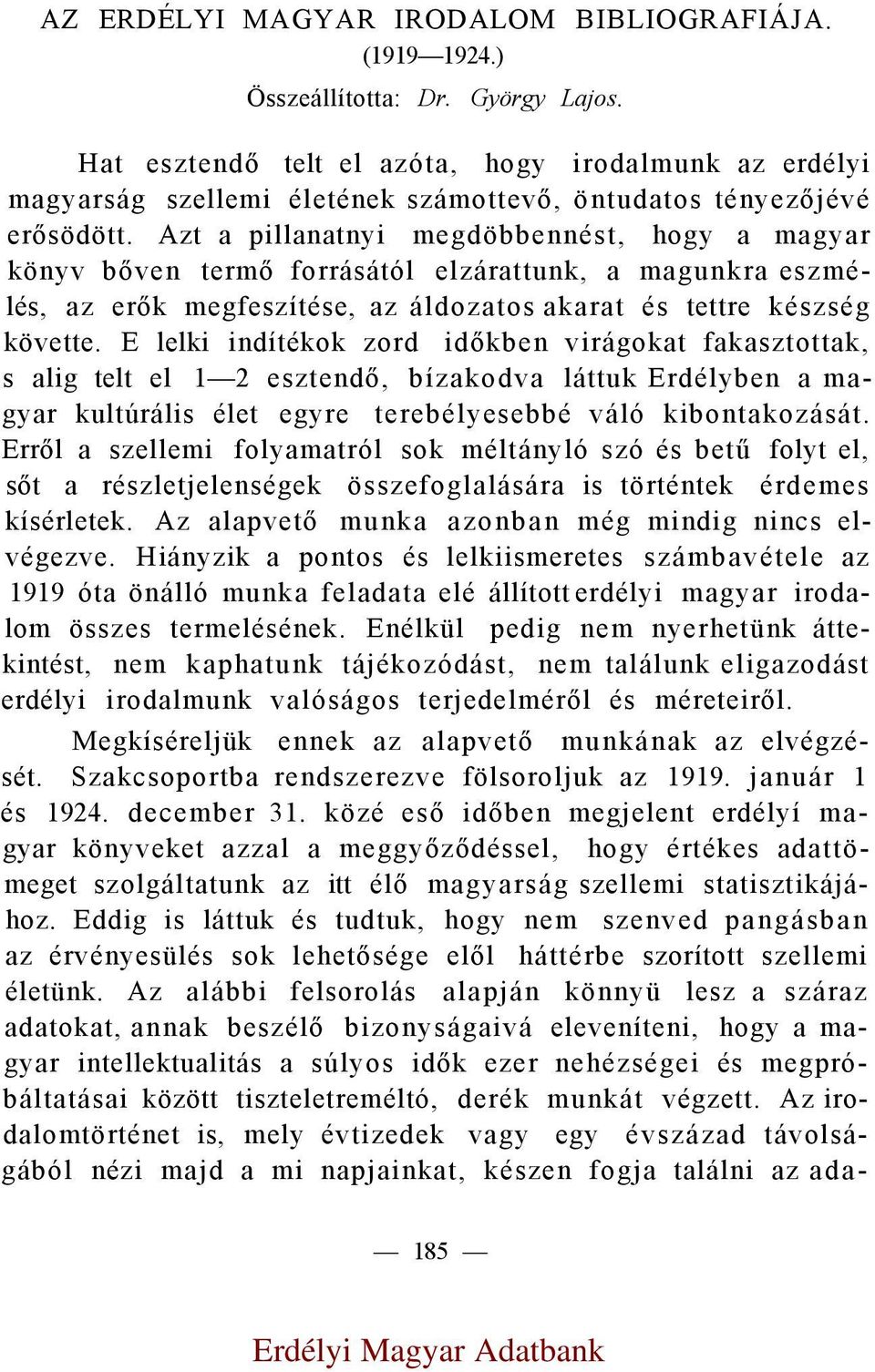 AZ ERDÉLYI MAGYAR IRODALOM BIBLIOGRAFIÁJA.
(1919—1924.)
Összeállította: Dr. György Lajos.

Hat esztendő telt el azóta, hogy irodalmunk az erdélyi magyarság szellemi életének számottevő, öntudatos tényezőjévé erősödött. Azt a pillanatnyi megdöbbennést, hogy a magyar könyv bőven termő forrásától elzárattunk, a magunkra eszmélés, az erők megfeszítése, az áldozatos akarat és tettre készség követte. E lelki indítékok zord időkben virágokat fakasztottak, s alig telt el 1—2 esztendő, bízakodva láttuk Erdélyben a magyar kultúrális élet egyre terebélyesebbé váló kibontakozását. Erről a szellemi folyamatról sok méltányló szó és betű folyt el, sőt a részletjelenségek összefoglalására is történtek érdemes kísérletek. Az alapvető munka azonban még mindig nincs elvégezve. Hiányzik a pontos és lelkiismeretes számbavétele az 1919 óta önálló munka feladata elé állított erdélyi magyar irodalom összes termelésének. Enélkül pedig nem nyerhetünk áttekintést, nem kaphatunk tájékozódást, nem találunk eligazodást erdélyi irodalmunk valóságos terjedelméről és méreteiről.

Megkíséreljük ennek az alapvető munkának az elvégzését. Szakcsoportba rendszerezve fölsoroljuk az 1919. január 1 és 1924. december 31. közé eső időben megjelent erdélyí magyar könyveket azzal a meggyőződéssel, hogy értékes adattömeget szolgáltatunk az itt élő magyarság szellemi statisztikájához. Eddig is láttuk és tudtuk, hogy nem szenved pangásban az érvényesülés sok lehetősége elől háttérbe szorított szellemi életünk. Az alábbi felsorolás alapján könnyü lesz a száraz adatokat, annak beszélő bizonyságaivá eleveníteni, hogy a magyar intellektualitás a súlyos idők ezer nehézségei és megpróbáltatásai között tiszteletreméltó, derék munkát végzett. Az irodalomtörténet is, mely évtizedek vagy egy évszázad távolságából nézi majd a mi napjainkat, készen fogja találni az ada-

— 185 —

Erdélyi Magyar Adatbank